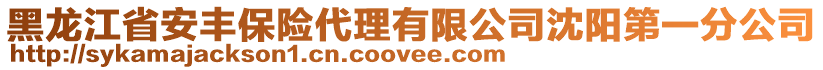 黑龙江省安丰保险代理有限公司沈阳第一分公司
http://sykamajackson1.cn.coovee.com